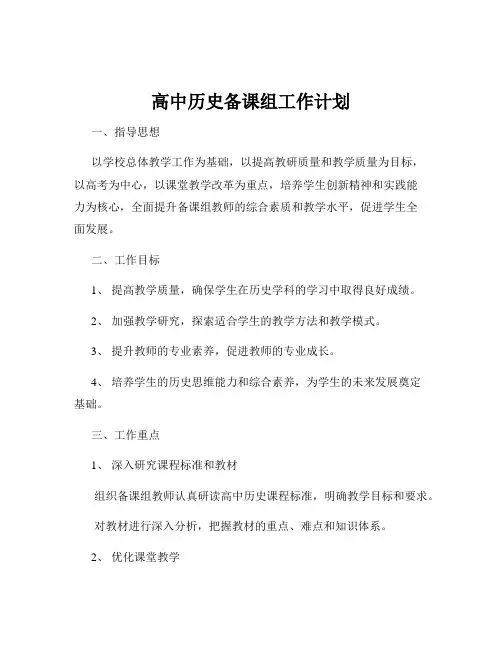 高中历史备课组工作计划

一、指导思想

以学校总体教学工作为基础，以提高教研质量和教学质量为目标，以高考为中心，以课堂教学改革为重点，培养学生创新精神和实践能力为核心，全面提升备课组教师的综合素质和教学水平，促进学生全面发展。

二、工作目标

1、提高教学质量，确保学生在历史学科的学习中取得良好成绩。

2、加强教学研究，探索适合学生的教学方法和教学模式。

3、提升教师的专业素养，促进教师的专业成长。

4、培养学生的历史思维能力和综合素养，为学生的未来发展奠定基础。

三、工作重点

1、深入研究课程标准和教材

组织备课组教师认真研读高中历史课程标准，明确教学目标和要求。

对教材进行深入分析，把握教材的重点、难点和知识体系。

2、优化课堂教学